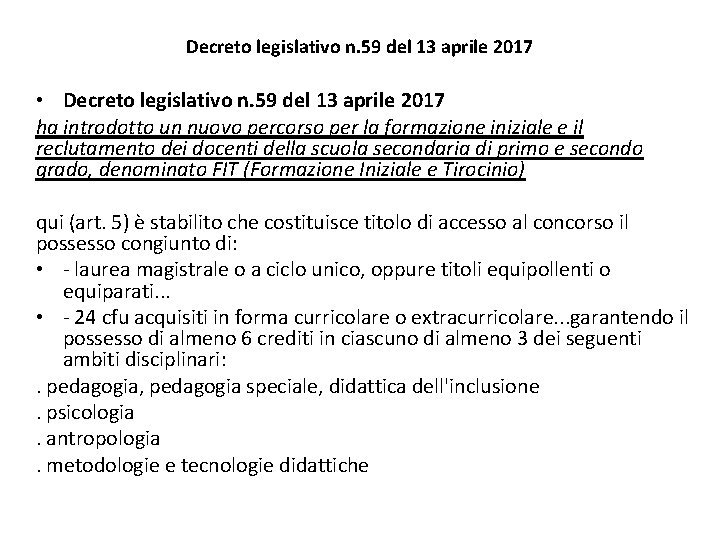 Decreto legislativo n.59 del 13 aprile 2017

• Decreto legislativo n.59 del 13 aprile 2017
ha introdotto un nuovo percorso per la formazione iniziale e il reclutamento dei docenti della scuola secondaria di primo e secondo grado, denominato FIT (Formazione Iniziale e Tirocinio)

qui (art. 5) è stabilito che costituisce titolo di accesso al concorso il possesso congiunto di:
• - laurea magistrale o a ciclo unico, oppure titoli equipollenti o equiparati...
• - 24 cfu acquisiti in forma curricolare o extracurricolare...garantendo il possesso di almeno 6 crediti in ciascuno di almeno 3 dei seguenti ambiti disciplinari:
. pedagogia, pedagogia speciale, didattica dell'inclusione
. psicologia
. antropologia
. metodologie e tecnologie didattiche